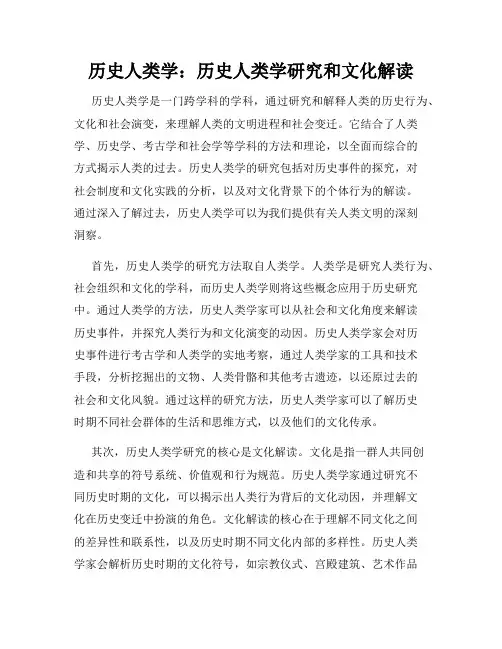 历史人类学：历史人类学研究和文化解读

历史人类学是一门跨学科的学科，通过研究和解释人类的历史行为、文化和社会演变，来理解人类的文明进程和社会变迁。它结合了人类学、历史学、考古学和社会学等学科的方法和理论，以全面而综合的方式揭示人类的过去。历史人类学的研究包括对历史事件的探究，对社会制度和文化实践的分析，以及对文化背景下的个体行为的解读。通过深入了解过去，历史人类学可以为我们提供有关人类文明的深刻洞察。

首先，历史人类学的研究方法取自人类学。人类学是研究人类行为、社会组织和文化的学科，而历史人类学则将这些概念应用于历史研究中。通过人类学的方法，历史人类学家可以从社会和文化角度来解读历史事件，并探究人类行为和文化演变的动因。历史人类学家会对历史事件进行考古学和人类学的实地考察，通过人类学家的工具和技术手段，分析挖掘出的文物、人类骨骼和其他考古遗迹，以还原过去的社会和文化风貌。通过这样的研究方法，历史人类学家可以了解历史时期不同社会群体的生活和思维方式，以及他们的文化传承。

其次，历史人类学研究的核心是文化解读。文化是指一群人共同创造和共享的符号系统、价值观和行为规范。历史人类学家通过研究不同历史时期的文化，可以揭示出人类行为背后的文化动因，并理解文化在历史变迁中扮演的角色。文化解读的核心在于理解不同文化之间的差异性和联系性，以及历史时期不同文化内部的多样性。历史人类学家会解析历史时期的文化符号，如宗教仪式、宫殿建筑、艺术作品